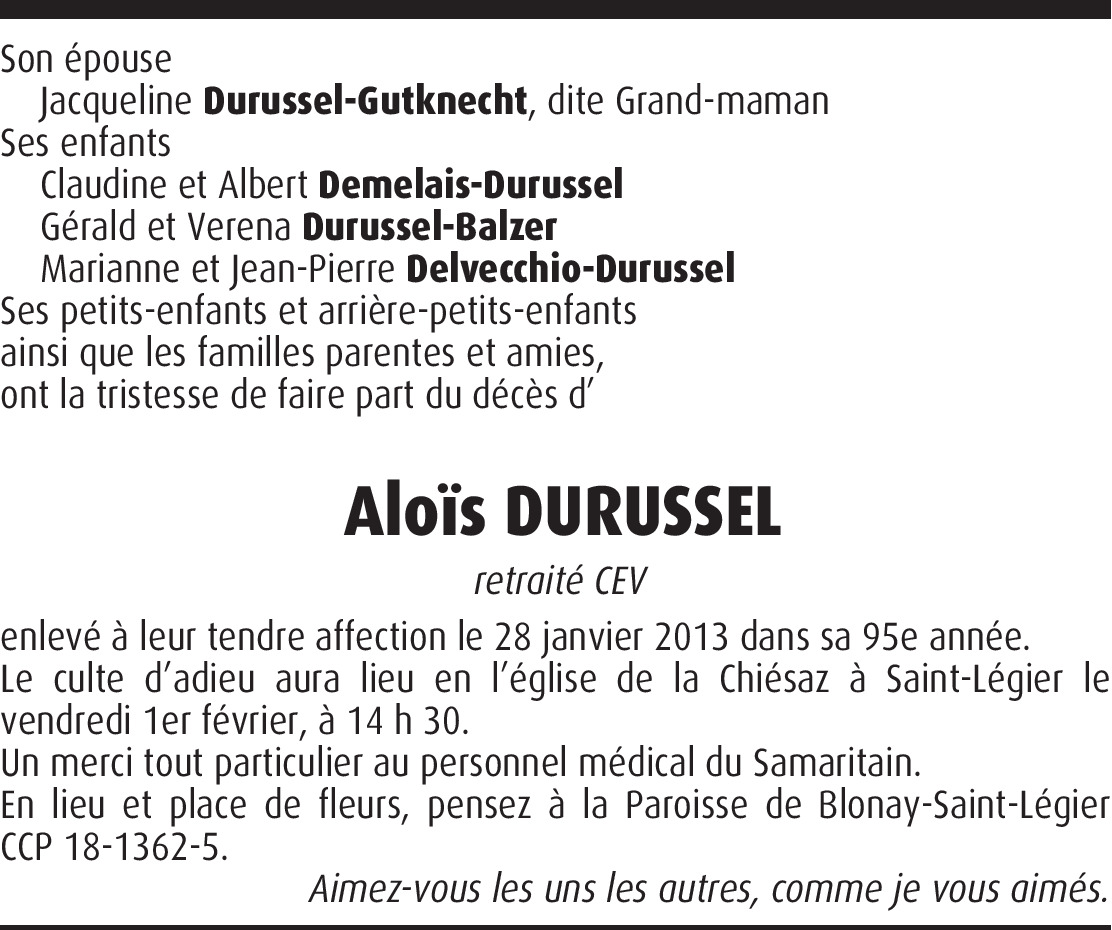 Son épouse
Jacqueline Durussel-Gutknecht, dite Grand-maman
Ses enfants
Claudine et Albert Demelais-Durussel
Gérald et Verena Durussel-Balzer
Marianne et Jean-Pierre Delvecchio-Durussel
Ses petits-enfants et arrière-petits-enfants
ainsi que les familles parentes et amies,
ont la tristesse de faire part du décès d'

Aloïs DURUSSEL

retraité CEV

enlevé à leur tendre affection le 28 janvier 2013 dans sa 95e année.
Le culte d'adieu aura lieu en l'église de la Chiésaz à Saint-Légier le vendredi 1er février, à 14 h 30.
Un merci tout particulier au personnel médical du Samaritain.
En lieu et place de fleurs, pensez à la Paroisse de Blonay-Saint-Légier CCP 18-1362-5.

Aimez-vous les uns les autres, comme je vous aimés.